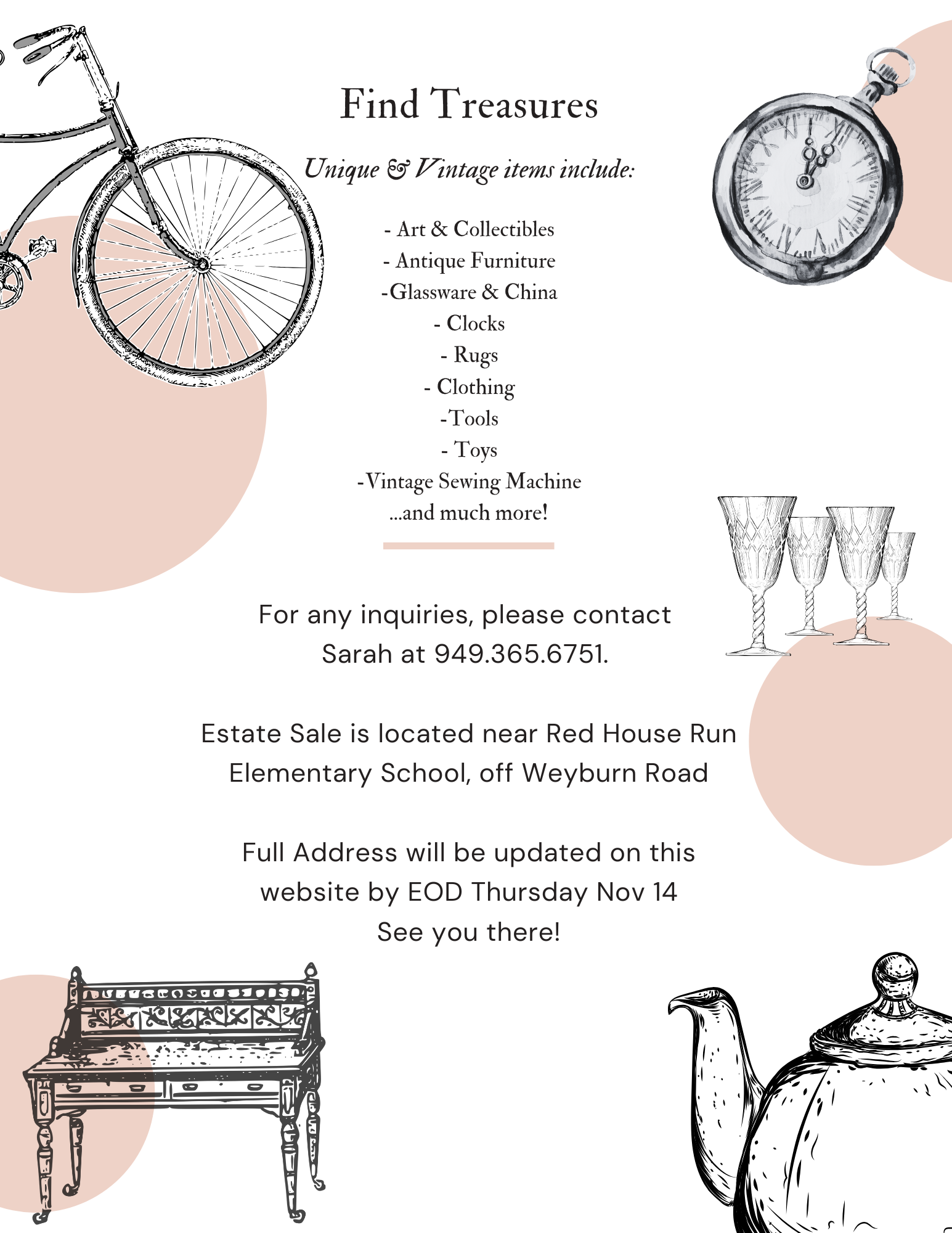 Find Treasures

Unique & Vintage items include:

- Art & Collectibles
- Antique Furniture
-Glassware & China
- Clocks
- Rugs
- Clothing
-Tools
- Toys
-Vintage Sewing Machine
...and much more!

For any inquiries, please contact Sarah at 949.365.6751.

Estate Sale is located near Red House Run Elementary School, off Weyburn Road

Full Address will be updated on this website by EOD Thursday Nov 14
See you there!